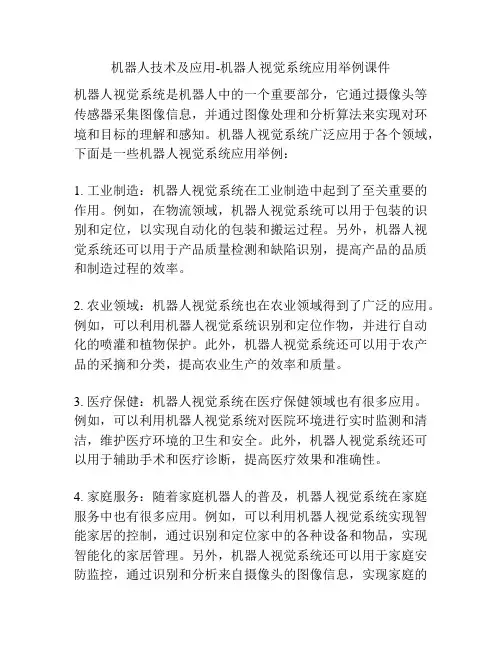 机器人技术及应用-机器人视觉系统应用举例课件

机器人视觉系统是机器人中的一个重要部分，它通过摄像头等传感器采集图像信息，并通过图像处理和分析算法来实现对环境和目标的理解和感知。机器人视觉系统广泛应用于各个领域，下面是一些机器人视觉系统应用举例：

1. 工业制造：机器人视觉系统在工业制造中起到了至关重要的作用。例如，在物流领域，机器人视觉系统可以用于包装的识别和定位，以实现自动化的包装和搬运过程。另外，机器人视觉系统还可以用于产品质量检测和缺陷识别，提高产品的品质和制造过程的效率。

2. 农业领域：机器人视觉系统也在农业领域得到了广泛的应用。例如，可以利用机器人视觉系统识别和定位作物，并进行自动化的喷灌和植物保护。此外，机器人视觉系统还可以用于农产品的采摘和分类，提高农业生产的效率和质量。

3. 医疗保健：机器人视觉系统在医疗保健领域也有很多应用。例如，可以利用机器人视觉系统对医院环境进行实时监测和清洁，维护医疗环境的卫生和安全。此外，机器人视觉系统还可以用于辅助手术和医疗诊断，提高医疗效果和准确性。

4. 家庭服务：随着家庭机器人的普及，机器人视觉系统在家庭服务中也有很多应用。例如，可以利用机器人视觉系统实现智能家居的控制，通过识别和定位家中的各种设备和物品，实现智能化的家居管理。另外，机器人视觉系统还可以用于家庭安防监控，通过识别和分析来自摄像头的图像信息，实现家庭的